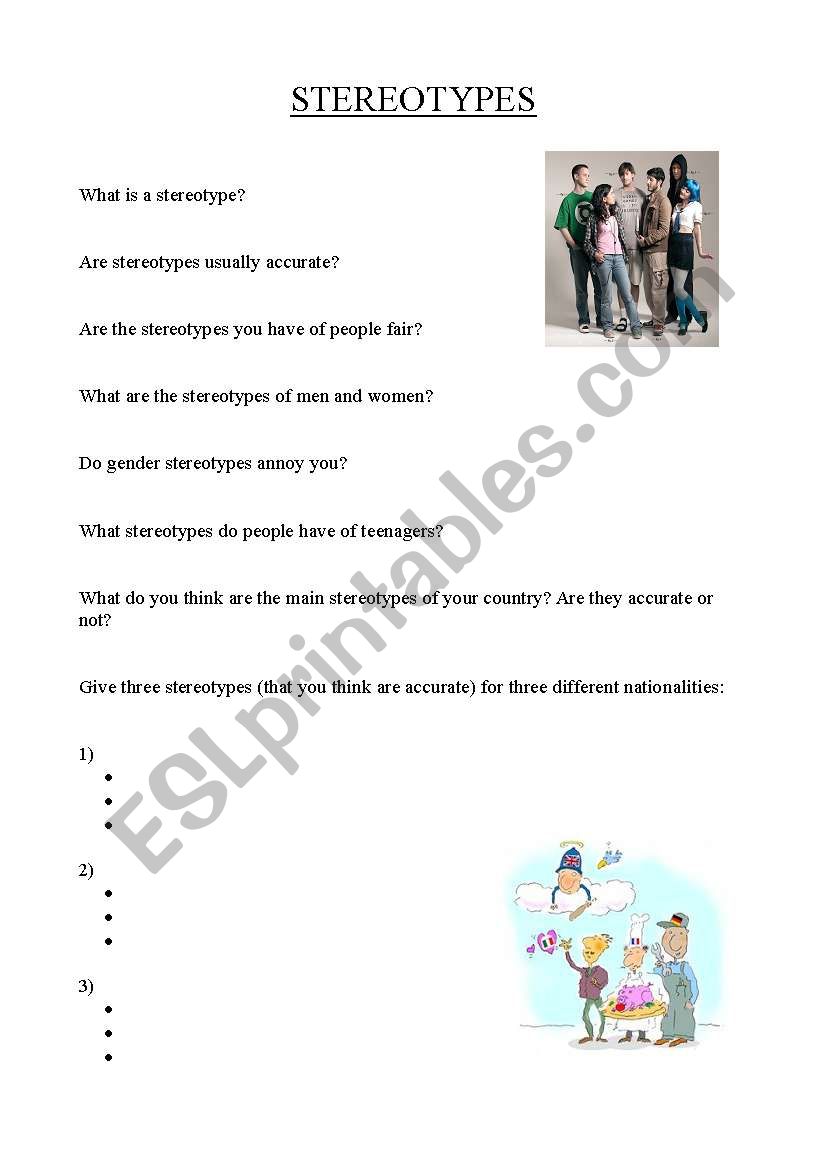 STEREOTYPES

What is a stereotype?

Are stereotypes usually accurate?

Are the stereotypes you have of people fair?

What are the stereotypes of men and women?

Do gender stereotypes annoy you?

What stereotypes do people have of teenagers?

What do you think are the main stereotypes of your country? Are they accurate or not?

Give three stereotypes (that you think are accurate) for three different nationalities:

1)
•
•
•

2)
•
•
•

3)
•
•
•

ESLprintables.com